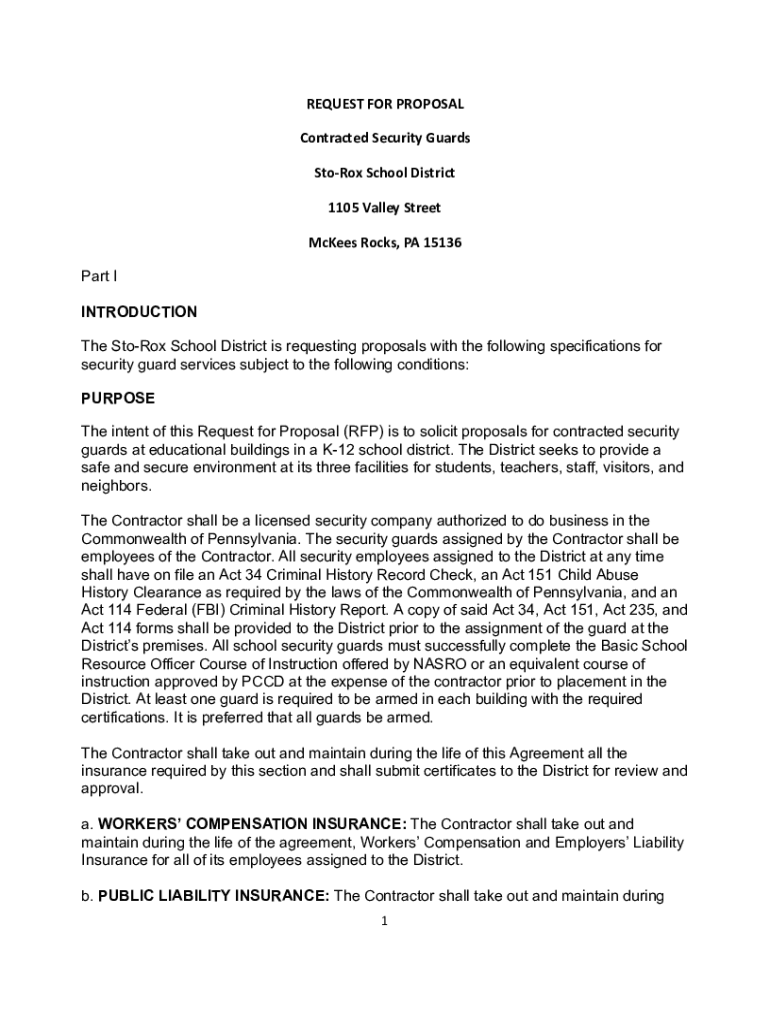 REQUEST FOR PROPOSAL

Contracted Security Guards

Sto-Rox School District

1105 Valley Street

McKees Rocks, PA 15136

Part I

INTRODUCTION

The Sto-Rox School District is requesting proposals with the following specifications for security guard services subject to the following conditions:

PURPOSE

The intent of this Request for Proposal (RFP) is to solicit proposals for contracted security guards at educational buildings in a K-12 school district. The District seeks to provide a safe and secure environment at its three facilities for students, teachers, staff, visitors, and neighbors.

The Contractor shall be a licensed security company authorized to do business in the Commonwealth of Pennsylvania. The security guards assigned by the Contractor shall be employees of the Contractor. All security employees assigned to the District at any time shall have on file an Act 34 Criminal History Record Check, an Act 151 Child Abuse History Clearance as required by the laws of the Commonwealth of Pennsylvania, and an Act 114 Federal (FBI) Criminal History Report. A copy of said Act 34, Act 151, Act 235, and Act 114 forms shall be provided to the District prior to the assignment of the guard at the District's premises. All school security guards must successfully complete the Basic School Resource Officer Course of Instruction offered by NASRO or an equivalent course of instruction approved by PCCD at the expense of the contractor prior to placement in the District. At least one guard is required to be armed in each building with the required certifications. It is preferred that all guards be armed.

The Contractor shall take out and maintain during the life of this Agreement all the insurance required by this section and shall submit certificates to the District for review and approval.

a. WORKERS' COMPENSATION INSURANCE: The Contractor shall take out and maintain during the life of the agreement, Workers' Compensation and Employers' Liability Insurance for all of its employees assigned to the District.

b. PUBLIC LIABILITY INSURANCE: The Contractor shall take out and maintain during

1